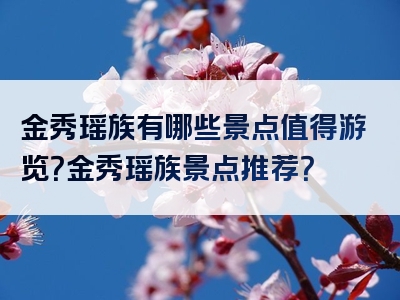 金秀瑶族有哪些景点值得游览?金秀瑶族景点推荐?